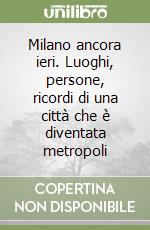 unilibro

Milano ancora ieri. Luoghi, persone, ricordi di una città che è diventata metropoli

COPERTINA NON DISPONIBILE